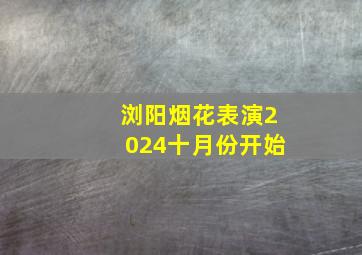 浏阳烟花表演2024十月份开始